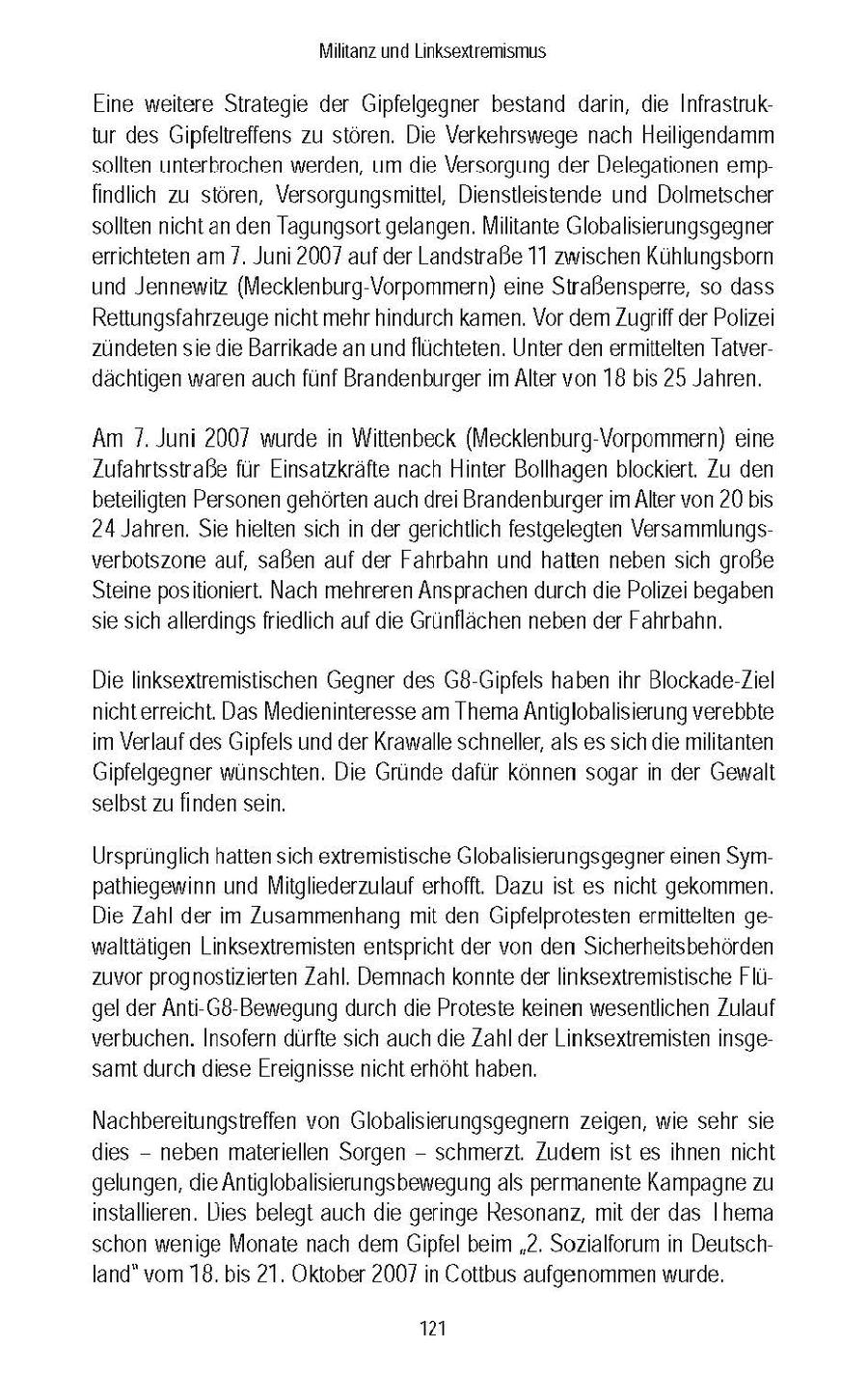 Militanz und Linksextremismus

Eine weitere Strategie der Gipfelgegner bestand darin, die Infrastruktur des Gipfeltreffens zu stören. Die Verkehrswege nach Heiligendamm sollten unterbrochen werden, um die Versorgung der Delegationen empfindlich zu stören, Versorgungsmittel, Dienstleistende und Dolmetscher sollten nicht an den Tagungsort gelangen. Militante Globalisierungsgegner errichteten am 7. Juni 2007 auf der Landstraße 11 zwischen Kühlungsborn und Jennewitz (Mecklenburg-Vorpommern) eine Straßensperre, so dass Rettungsfahrzeuge nicht mehr hindurch kamen. Vor dem Zugriff der Polizei zündeten sie die Barrikade an und flüchteten. Unter den ermittelten Tatverdächtigen waren auch fünf Brandenburger im Alter von 18 bis 25 Jahren.

Am 7. Juni 2007 wurde in Wittenbeck (Mecklenburg-Vorpommern) eine Zufahrtsstraße für Einsatzkräfte nach Hinter Bollhagen blockiert. Zu den beteiligten Personen gehörten auch drei Brandenburger im Alter von 20 bis 24 Jahren. Sie hielten sich in der gerichtlich festgelegten Versammlungsverbotszone auf, saßen auf der Fahrbahn und hatten neben sich große Steine positioniert. Nach mehreren Ansprachen durch die Polizei begaben sie sich allerdings friedlich auf die Grünflächen neben der Fahrbahn.

Die linksextremistischen Gegner des G8-Gipfels haben ihr Blockade-Ziel nicht erreicht. Das Medieninteresse am Thema Antiglobalisierung verebbte im Verlauf des Gipfels und der Krawalle schneller, als es sich die militanten Gipfelgegner wünschten. Die Gründe dafür können sogar in der Gewalt selbst zu finden sein.

Ursprünglich hatten sich extremistische Globalisierungsgegner einen Sympathiegewinn und Mitgliederzulauf erhofft. Dazu ist es nicht gekommen. Die Zahl der im Zusammenhang mit den Gipfelprotesten ermittelten gewalttätigen Linksextremisten entspricht der von den Sicherheitsbehörden zuvor prognostizierten Zahl. Demnach konnte der linksextremistische Flügel der Anti-G8-Bewegung durch die Proteste keinen wesentlichen Zulauf verbuchen. Insofern dürfte sich auch die Zahl der Linksextremisten insgesamt durch diese Ereignisse nicht erhöht haben.

Nachbereitungstreffen von Globalisierungsgegnern zeigen, wie sehr sie dies – neben materiellen Sorgen – schmerzt. Zudem ist es ihnen nicht gelungen, die Antiglobalisierungsbewegung als permanente Kampagne zu installieren. Dies belegt auch die geringe Resonanz, mit der das Thema schon wenige Monate nach dem Gipfel beim „2. Sozialforum in Deutschland" vom 18. bis 21. Oktober 2007 in Cottbus aufgenommen wurde.

121